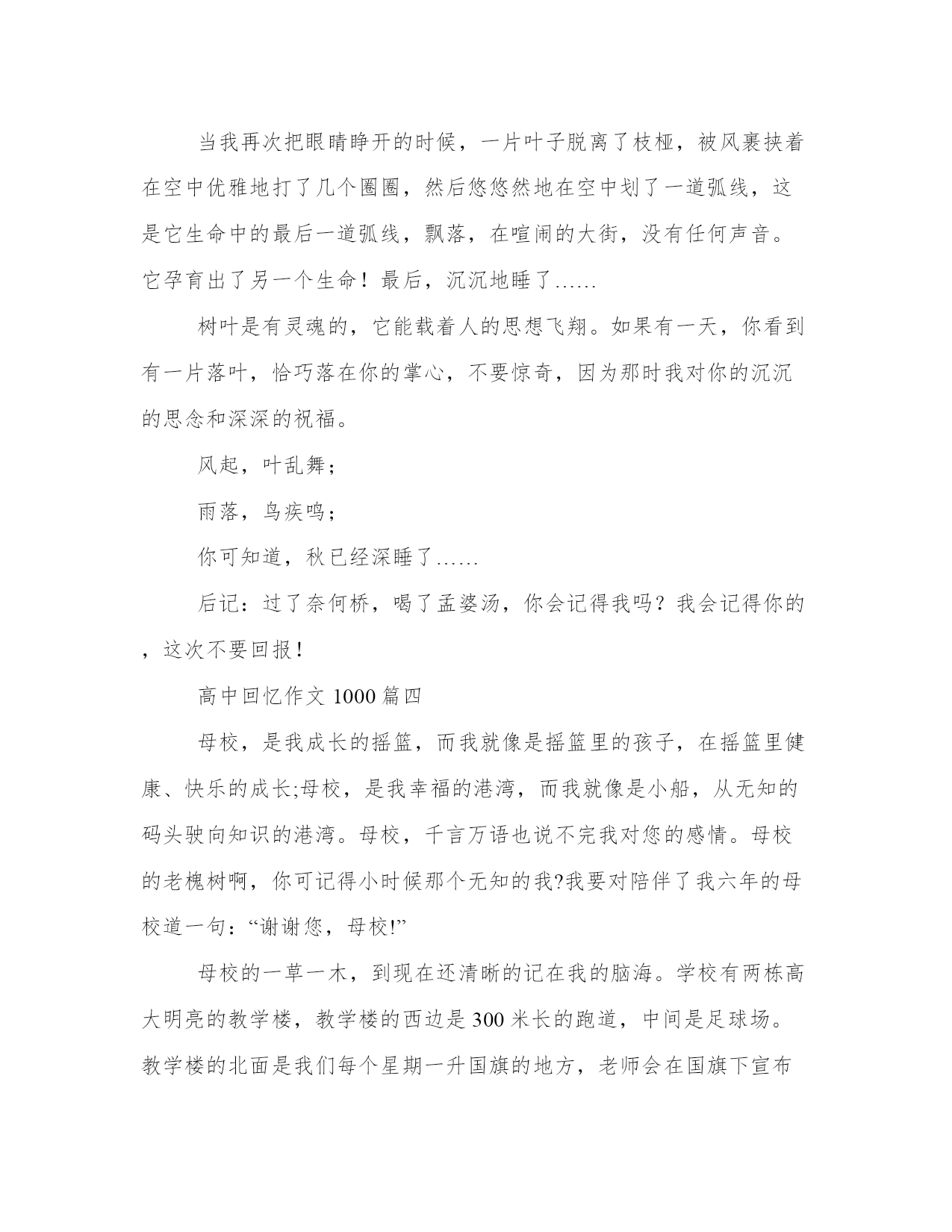 当我再次把眼睛睁开的时候，一片叶子脱离了枝桠，被风裹挟着在空中优雅地打了几个圈圈，然后悠悠然地在空中划了一道弧线，这是它生命中的最后一道弧线，飘落，在喧闹的大街，没有任何声音。它孕育出了另一个生命！最后，沉沉地睡了……

树叶是有灵魂的，它能载着人的思想飞翔。如果有一天，你看到有一片落叶，恰巧落在你的掌心，不要惊奇，因为那时我对你的沉沉的思念和深深的祝福。

风起，叶乱舞；

雨落，鸟疾鸣；

你可知道，秋已经深睡了……

后记：过了奈何桥，喝了孟婆汤，你会记得我吗？我会记得你的，这次不要回报！

高中回忆作文 1000 篇四

母校，是我成长的摇篮，而我就像是摇篮里的孩子，在摇篮里健康、快乐的成长;母校，是我幸福的港湾，而我就像是小船，从无知的码头驶向知识的港湾。母校，千言万语也说不完我对您的感情。母校的老槐树啊，你可记得小时候那个无知的我?我要对陪伴了我六年的母校道一句：“谢谢您，母校!”

母校的一草一木，到现在还清晰的记在我的脑海。学校有两栋高大明亮的教学楼，教学楼的西边是 300 米长的跑道，中间是足球场。教学楼的北面是我们每个星期一升国旗的地方，老师会在国旗下宣布